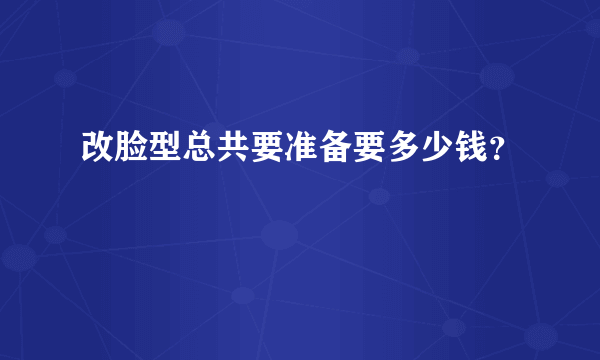 改脸型总共要准备要多少钱？